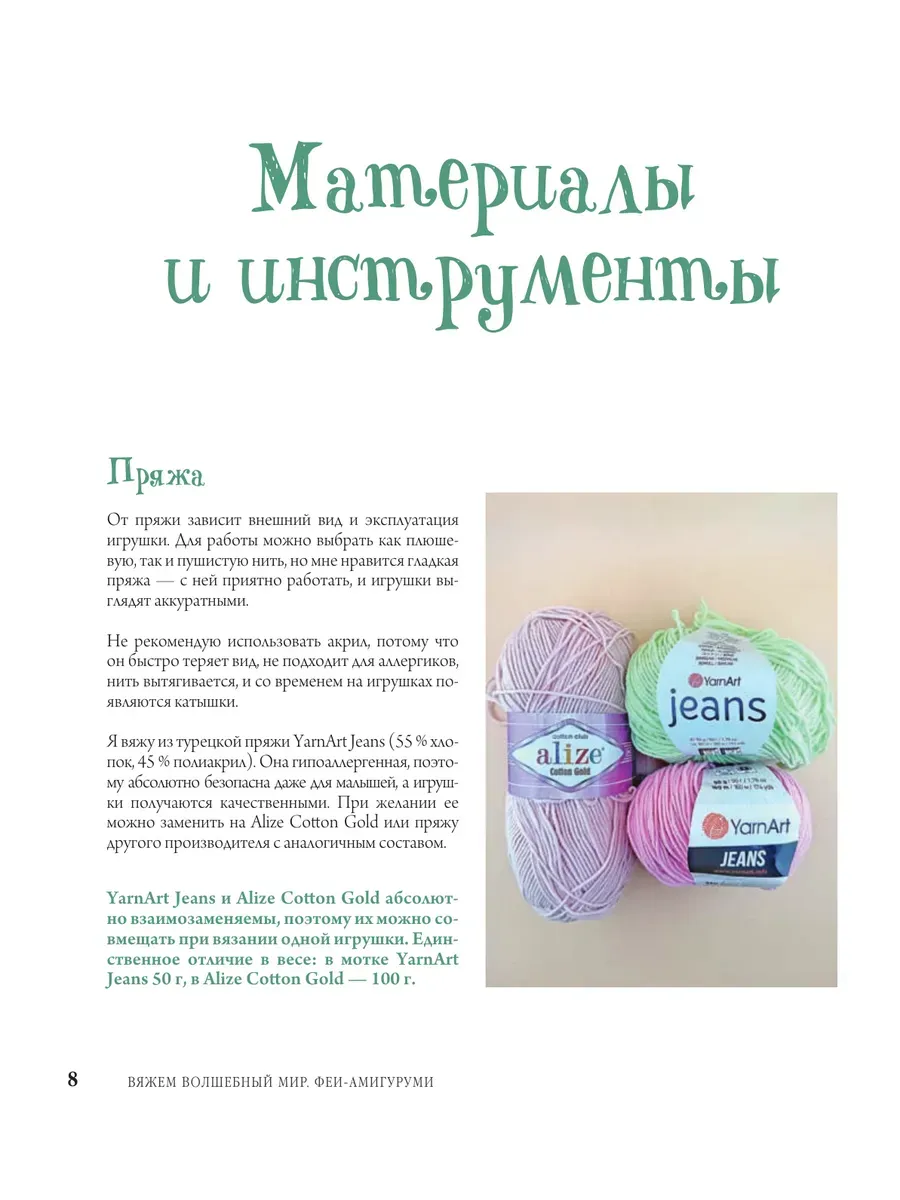 Материалы и инструменты

Пряжа

От пряжи зависит внешний вид и эксплуатация игрушки. Для работы можно выбрать как плюшевую, так и пушистую нить, но мне нравится гладкая пряжа — с ней приятно работать, и игрушки выглядят аккуратными.

Не рекомендую использовать акрил, потому что он быстро теряет вид, не подходит для аллергиков, нить вытягивается, и со временем на игрушках появляются катышки.

Я вяжу из турецкой пряжи YarnArt Jeans (55 % хлопок, 45 % полиакрил). Она гипоаллергенная, поэтому абсолютно безопасна даже для малышей, а игрушки получаются качественными. При желании ее можно заменить на Alize Cotton Gold или пряжу другого производителя с аналогичным составом.

YarnArt Jeans и Alize Cotton Gold абсолютно взаимозаменяемы, поэтому их можно совмещать при вязании одной игрушки. Единственное отличие в весе: в мотке YarnArt Jeans 50 г, в Alize Cotton Gold — 100 г.

alize Cotton Gold

YarnArt jeans

YarnArt JEANS

8 ВЯЖЕМ ВОЛШЕБНЫЙ МИР. ФЕИ-АМИГУРУМИ